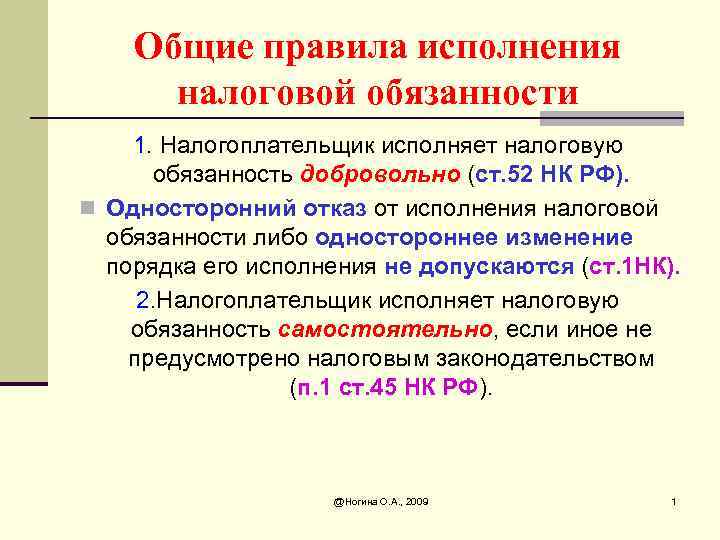 Общие правила исполнения налоговой обязанности

1. Налогоплательщик исполняет налоговую обязанность добровольно (ст.52 НК РФ).

Односторонний отказ от исполнения налоговой обязанности либо одностороннее изменение порядка его исполнения не допускаются (ст.1НК).

2.Налогоплательщик исполняет налоговую обязанность самостоятельно, если иное не предусмотрено налоговым законодательством (п.1 ст.45 НК РФ).

@Ногина О.А., 2009

1